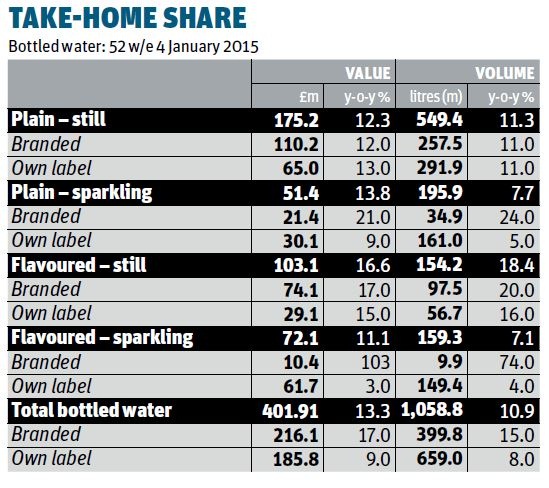 TAKE-HOME SHARE

Bottled water: 52 w/e 4 January 2015

| | VALUE | | VOLUME | |
|---|---|---|---|---|
| | £m | y-o-y % | litres (m) | y-o-y % |
| Plain – still | 175.2 | 12.3 | 549.4 | 11.3 |
| Branded | 110.2 | 12.0 | 257.5 | 11.0 |
| Own label | 65.0 | 13.0 | 291.9 | 11.0 |
| Plain – sparkling | 51.4 | 13.8 | 195.9 | 7.7 |
| Branded | 21.4 | 21.0 | 34.9 | 24.0 |
| Own label | 30.1 | 9.0 | 161.0 | 5.0 |
| Flavoured – still | 103.1 | 16.6 | 154.2 | 18.4 |
| Branded | 74.1 | 17.0 | 97.5 | 20.0 |
| Own label | 29.1 | 15.0 | 56.7 | 16.0 |
| Flavoured – sparkling | 72.1 | 11.1 | 159.3 | 7.1 |
| Branded | 10.4 | 103 | 9.9 | 74.0 |
| Own label | 61.7 | 3.0 | 149.4 | 4.0 |
| Total bottled water | 401.91 | 13.3 | 1,058.8 | 10.9 |
| Branded | 216.1 | 17.0 | 399.8 | 15.0 |
| Own label | 185.8 | 9.0 | 659.0 | 8.0 |